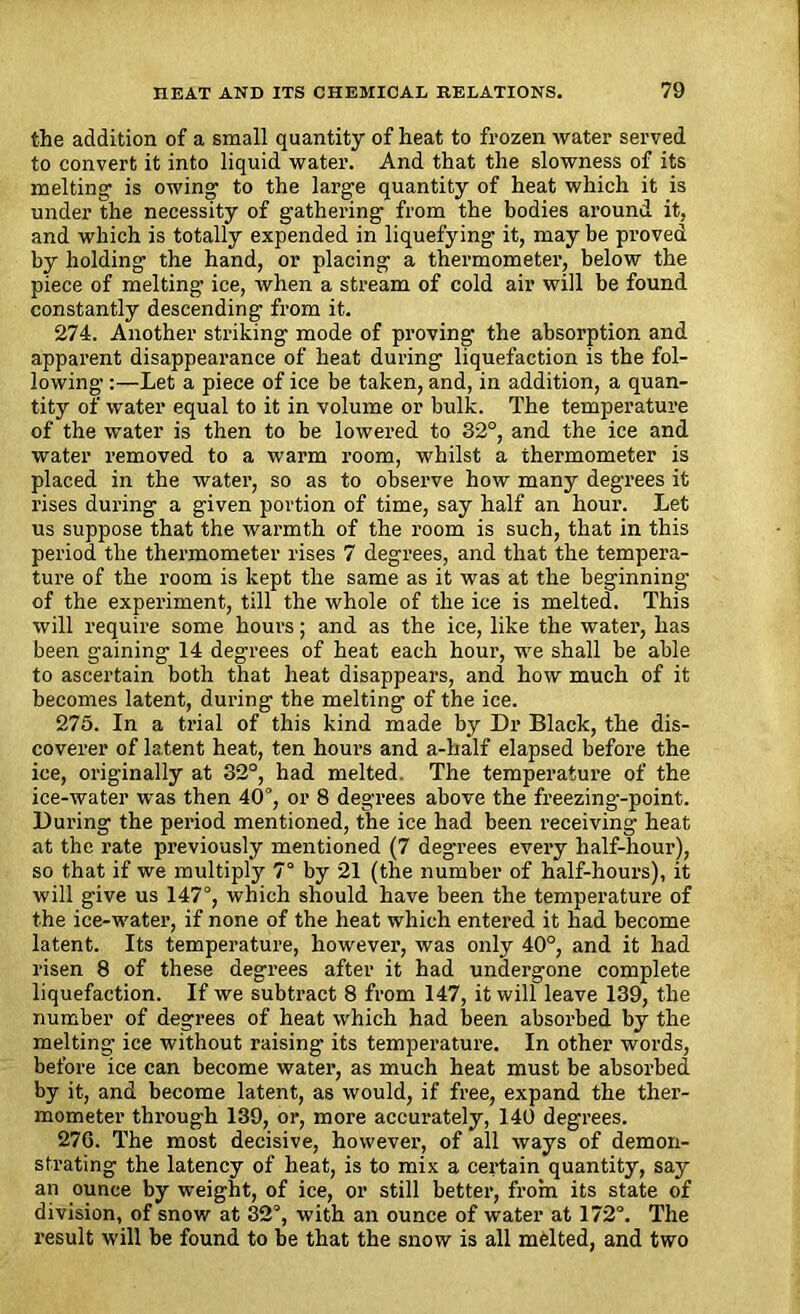 HEAT AND ITS CHEMICAL RELATIONS. 79

the addition of a small quantity of heat to frozen water served to convert it into liquid water. And that the slowness of its melting is owing to the large quantity of heat which it is under the necessity of gathering from the bodies around it, and which is totally expended in liquefying it, may be proved by holding the hand, or placing a thermometer, below the piece of melting ice, when a stream of cold air will be found constantly descending from it.

274. Another striking mode of proving the absorption and apparent disappearance of heat during liquefaction is the following:—Let a piece of ice be taken, and, in addition, a quantity of water equal to it in volume or bulk. The temperature of the water is then to be lowered to 32°, and the ice and water removed to a warm room, whilst a thermometer is placed in the water, so as to observe how many degrees it rises during a given portion of time, say half an hour. Let us suppose that the warmth of the room is such, that in this period the thermometer rises 7 degrees, and that the temperature of the room is kept the same as it was at the beginning of the experiment, till the whole of the ice is melted. This will require some hours; and as the ice, like the water, has been gaining 14 degrees of heat each hour, we shall be able to ascertain both that heat disappears, and how much of it becomes latent, during the melting of the ice.

275. In a trial of this kind made by Dr Black, the discoverer of latent heat, ten hours and a-half elapsed before the ice, originally at 32°, had melted. The temperature of the ice-water was then 40°, or 8 degrees above the freezing-point. During the period mentioned, the ice had been receiving heat at the rate previously mentioned (7 degrees every half-hour), so that if we multiply 7° by 21 (the number of half-hours), it will give us 147°, which should have been the temperature of the ice-water, if none of the heat which entered it had become latent. Its temperature, however, was only 40°, and it had risen 8 of these degrees after it had undergone complete liquefaction. If we subtract 8 from 147, it will leave 139, the number of degrees of heat which had been absorbed by the melting ice without raising its temperature. In other words, before ice can become water, as much heat must be absorbed by it, and become latent, as would, if free, expand the thermometer through 139, or, more accurately, 140 degrees.

276. The most decisive, however, of all ways of demonstrating the latency of heat, is to mix a certain quantity, say an ounce by weight, of ice, or still better, from its state of division, of snow at 32°, with an ounce of water at 172°. The result will be found to be that the snow is all melted, and two